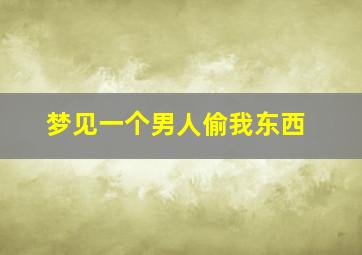 梦见一个男人偷我东西